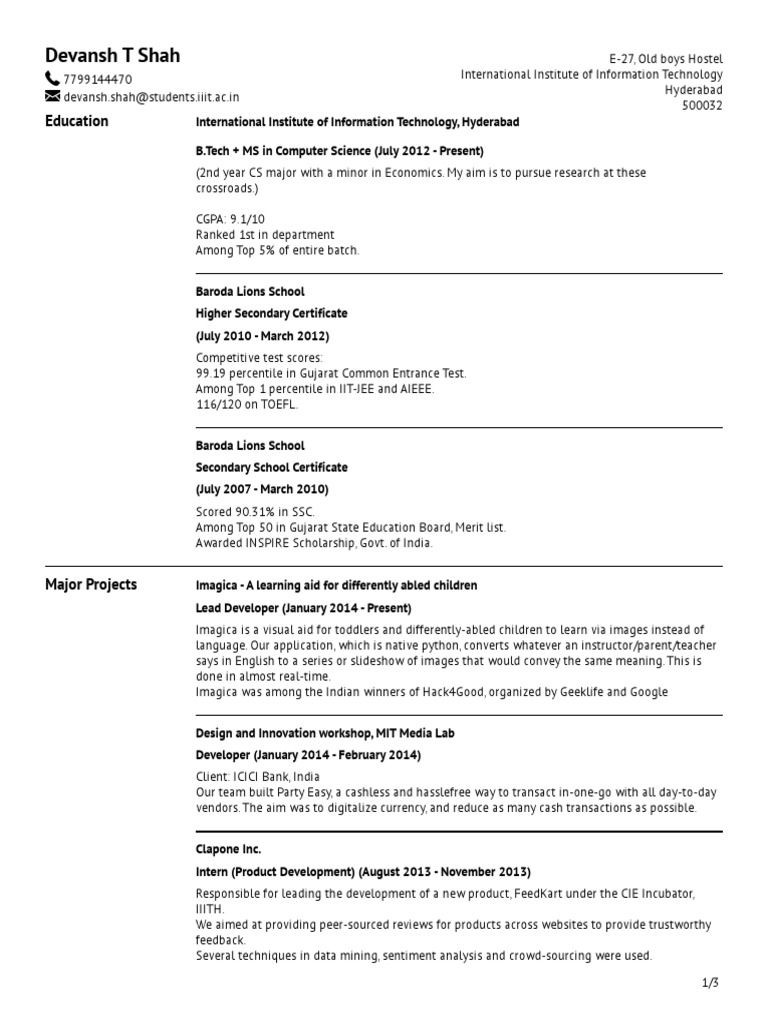 Devansh T Shah
7799144470
devansh.shah@students.iiit.ac.in

E-27, Old boys Hostel
International Institute of Information Technology
Hyderabad
500032

Education

International Institute of Information Technology, Hyderabad

B.Tech + MS in Computer Science (July 2012 - Present)

(2nd year CS major with a minor in Economics. My aim is to pursue research at these crossroads.)

CGPA: 9.1/10
Ranked 1st in department
Among Top 5% of entire batch.

Baroda Lions School

Higher Secondary Certificate

(July 2010 - March 2012)

Competitive test scores:
99.19 percentile in Gujarat Common Entrance Test.
Among Top 1 percentile in IIT-JEE and AIEEE.
116/120 on TOEFL.

Baroda Lions School

Secondary School Certificate

(July 2007 - March 2010)

Scored 90.31% in SSC.
Among Top 50 in Gujarat State Education Board, Merit list.
Awarded INSPIRE Scholarship, Govt. of India.

Major Projects

Imagica - A learning aid for differently abled children

Lead Developer (January 2014 - Present)

Imagica is a visual aid for toddlers and differently-abled children to learn via images instead of language. Our application, which is native python, converts whatever an instructor/parent/teacher says in English to a series or slideshow of images that would convey the same meaning. This is done in almost real-time.
Imagica was among the Indian winners of Hack4Good, organized by Geeklife and Google

Design and Innovation workshop, MIT Media Lab

Developer (January 2014 - February 2014)

Client: ICICI Bank, India
Our team built Party Easy, a cashless and hasslefree way to transact in-one-go with all day-to-day vendors. The aim was to digitalize currency, and reduce as many cash transactions as possible.

Clapone Inc.

Intern (Product Development) (August 2013 - November 2013)

Responsible for leading the development of a new product, FeedKart under the CIE Incubator, IIITH.
We aimed at providing peer-sourced reviews for products across websites to provide trustworthy feedback.
Several techniques in data mining, sentiment analysis and crowd-sourcing were used.

1/3